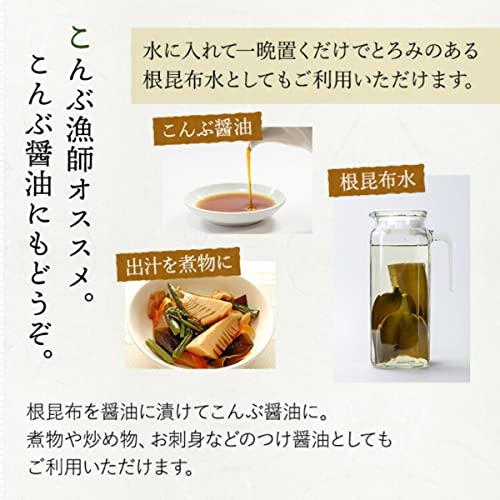 こんぶ漁師オススメ。
こんぶ醤油にもどうぞ。

水に入れて一晩置くだけでとろみのある根昆布水としてもご利用いただけます。

こんぶ醤油

根昆布水

出汁を煮物に

根昆布を醤油に漬けてこんぶ醤油に。
煮物や炒め物、お刺身などのつけ醤油としてもご利用いただけます。